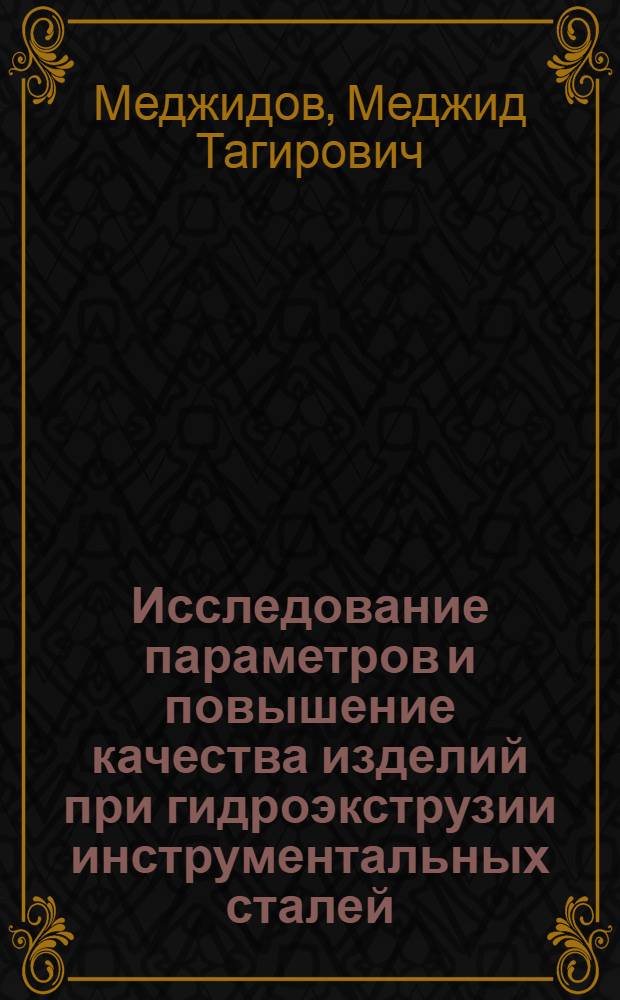 Меджидов, Меджид Тагирович

Исследование параметров и повышение качества изделий при гидроэкструзии инструментальных сталей